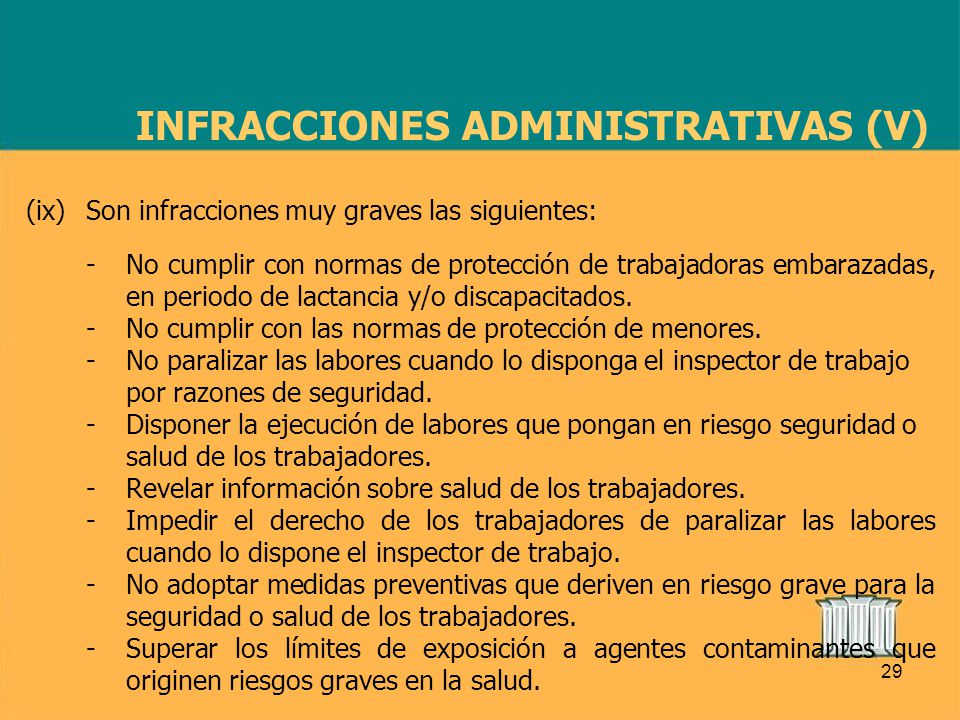 INFRACCIONES ADMINISTRATIVAS (V)

(ix) Son infracciones muy graves las siguientes:

- No cumplir con normas de protección de trabajadoras embarazadas, en periodo de lactancia y/o discapacitados.
- No cumplir con las normas de protección de menores.
- No paralizar las labores cuando lo disponga el inspector de trabajo por razones de seguridad.
- Disponer la ejecución de labores que pongan en riesgo seguridad o salud de los trabajadores.
- Revelar información sobre salud de los trabajadores.
- Impedir el derecho de los trabajadores de paralizar las labores cuando lo dispone el inspector de trabajo.
- No adoptar medidas preventivas que deriven en riesgo grave para la seguridad o salud de los trabajadores.
- Superar los límites de exposición a agentes contaminantes que originen riesgos graves en la salud.

29